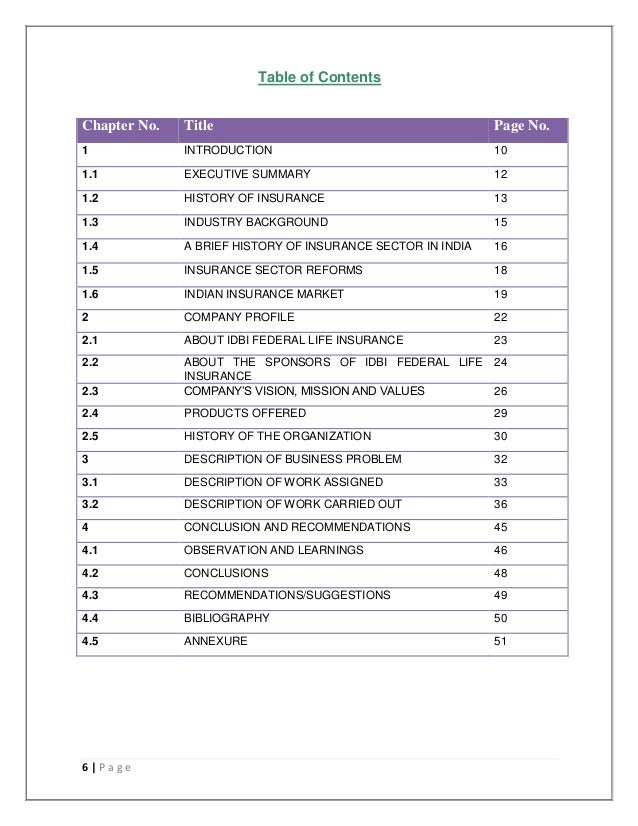 Table of Contents

| Chapter No. | Title | Page No. |
|---|---|---|
| 1 | INTRODUCTION | 10 |
| 1.1 | EXECUTIVE SUMMARY | 12 |
| 1.2 | HISTORY OF INSURANCE | 13 |
| 1.3 | INDUSTRY BACKGROUND | 15 |
| 1.4 | A BRIEF HISTORY OF INSURANCE SECTOR IN INDIA | 16 |
| 1.5 | INSURANCE SECTOR REFORMS | 18 |
| 1.6 | INDIAN INSURANCE MARKET | 19 |
| 2 | COMPANY PROFILE | 22 |
| 2.1 | ABOUT IDBI FEDERAL LIFE INSURANCE | 23 |
| 2.2 | ABOUT THE SPONSORS OF IDBI FEDERAL LIFE INSURANCE | 24 |
| 2.3 | COMPANY'S VISION, MISSION AND VALUES | 26 |
| 2.4 | PRODUCTS OFFERED | 29 |
| 2.5 | HISTORY OF THE ORGANIZATION | 30 |
| 3 | DESCRIPTION OF BUSINESS PROBLEM | 32 |
| 3.1 | DESCRIPTION OF WORK ASSIGNED | 33 |
| 3.2 | DESCRIPTION OF WORK CARRIED OUT | 36 |
| 4 | CONCLUSION AND RECOMMENDATIONS | 45 |
| 4.1 | OBSERVATION AND LEARNINGS | 46 |
| 4.2 | CONCLUSIONS | 48 |
| 4.3 | RECOMMENDATIONS/SUGGESTIONS | 49 |
| 4.4 | BIBLIOGRAPHY | 50 |
| 4.5 | ANNEXURE | 51 |

6 | Page